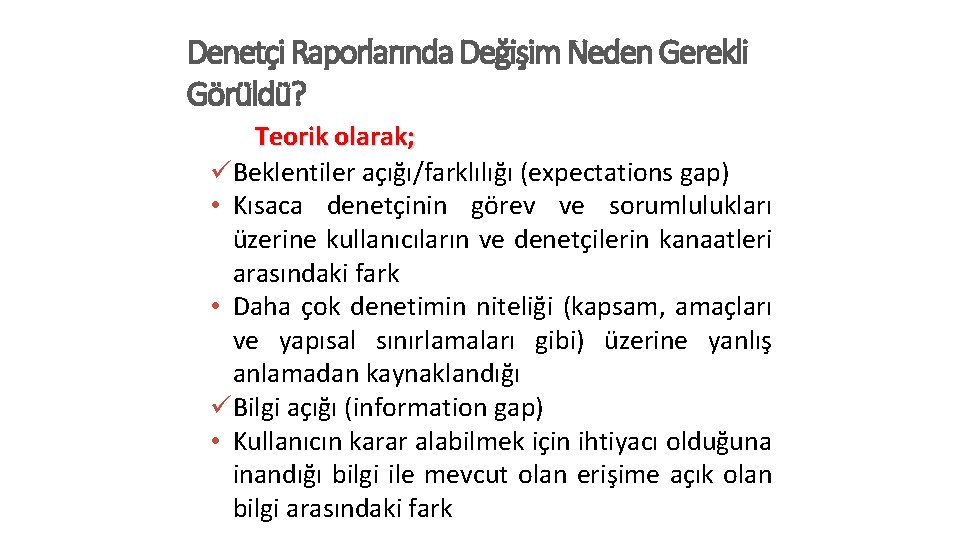 Denetçi Raporlarında Değişim Neden Gerekli Görüldü?

Teorik olarak;

✓ Beklentiler açığı/farklılığı (expectations gap)

• Kısaca denetçinin görev ve sorumlulukları üzerine kullanıcıların ve denetçilerin kanaatleri arasındaki fark

• Daha çok denetimin niteliği (kapsam, amaçları ve yapısal sınırlamaları gibi) üzerine yanlış anlamadan kaynaklandığı

✓ Bilgi açığı (information gap)

• Kullanıcın karar alabilmek için ihtiyacı olduğuna inandığı bilgi ile mevcut olan erişime açık olan bilgi arasındaki fark